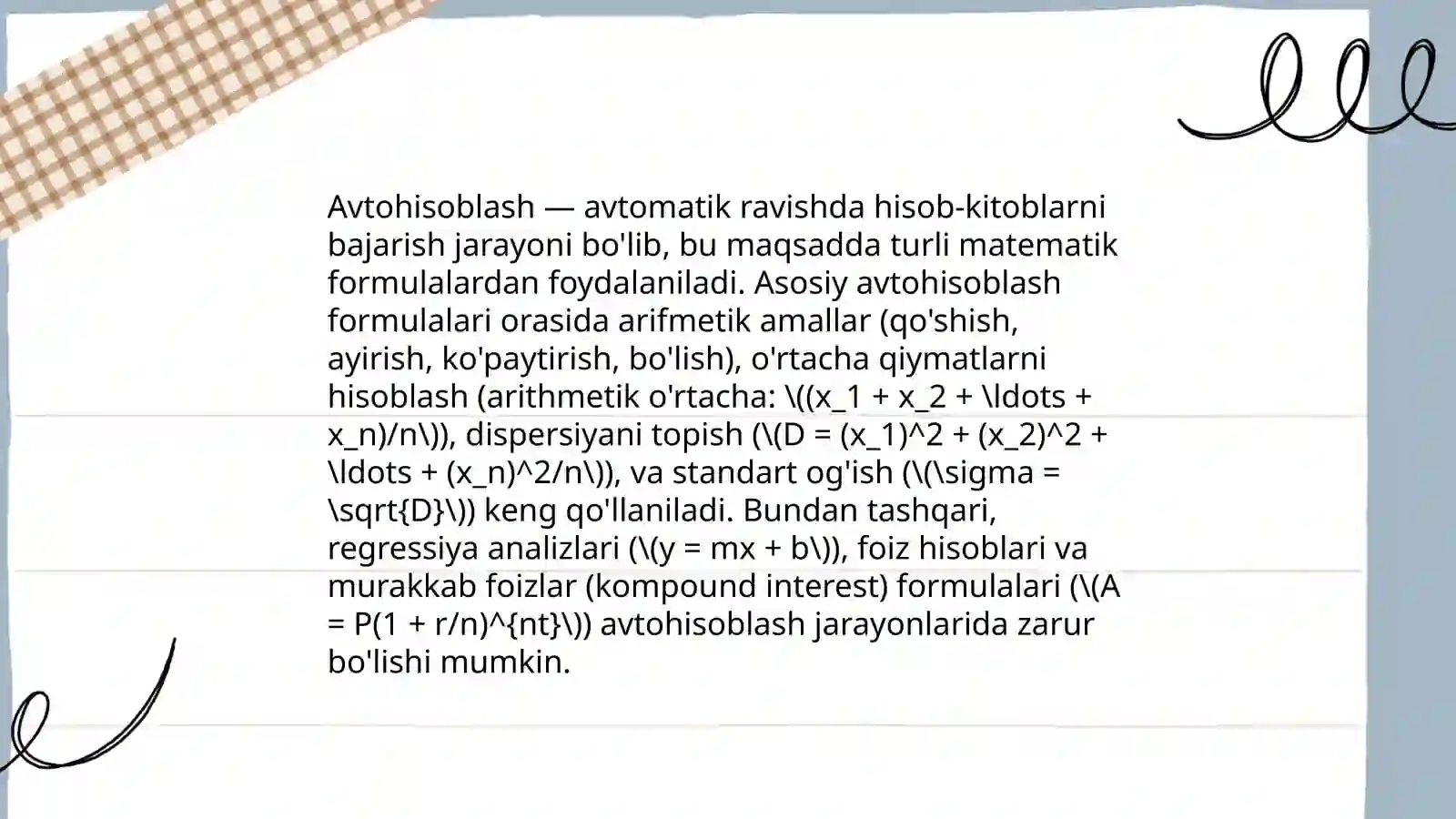 Avtohisoblash — avtomatik ravishda hisob-kitoblarni bajarish jarayoni bo'lib, bu maqsadda turli matematik formulalardan foydalaniladi. Asosiy avtohisoblash formulalari orasida arifmetik amallar (qo'shish, ayirish, ko'paytirish, bo'lish), o'rtacha qiymatlarni hisoblash (arithmetik o'rtacha: \((x_1 + x_2 + \ldots + x_n)/n\)), dispersiyani topish (\(D = (x_1)^2 + (x_2)^2 + \ldots + (x_n)^2/n\)), va standart og'ish (\(\sigma = \sqrt{D}\)) keng qo'llaniladi. Bundan tashqari, regressiya analizlari (\(y = mx + b\)), foiz hisoblari va murakkab foizlar (kompound interest) formulalari (\(A = P(1 + r/n)^{nt}\)) avtohisoblash jarayonlarida zarur bo'lishi mumkin.